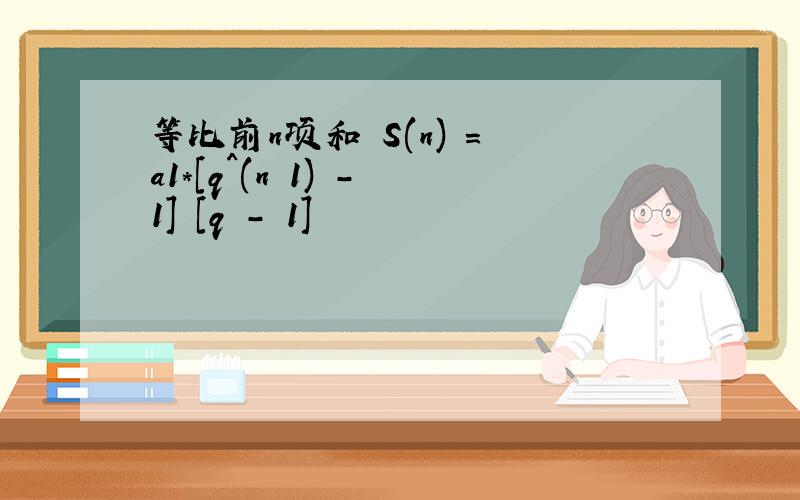 等比前n项和 S(n) = a1*[q^(n 1) - 1] [q - 1]